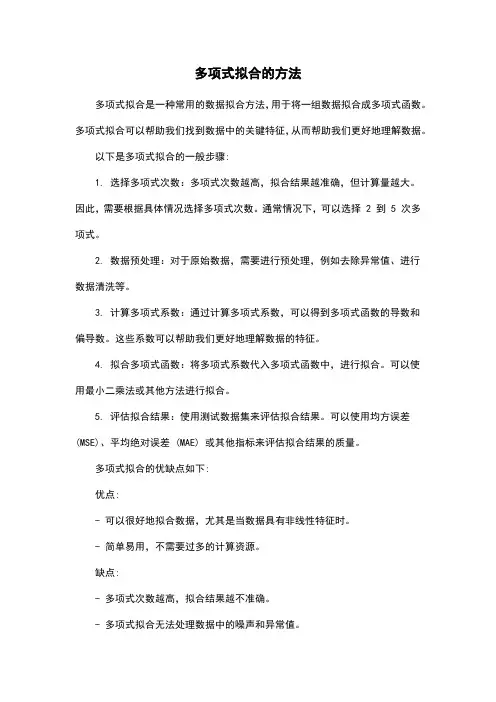 多项式拟合的方法

多项式拟合是一种常用的数据拟合方法,用于将一组数据拟合成多项式函数。多项式拟合可以帮助我们找到数据中的关键特征,从而帮助我们更好地理解数据。

以下是多项式拟合的一般步骤:

1. 选择多项式次数:多项式次数越高,拟合结果越准确,但计算量越大。因此,需要根据具体情况选择多项式次数。通常情况下,可以选择 2 到 5 次多项式。

2. 数据预处理:对于原始数据,需要进行预处理,例如去除异常值、进行数据清洗等。

3. 计算多项式系数:通过计算多项式系数,可以得到多项式函数的导数和偏导数。这些系数可以帮助我们更好地理解数据的特征。

4. 拟合多项式函数:将多项式系数代入多项式函数中,进行拟合。可以使用最小二乘法或其他方法进行拟合。

5. 评估拟合结果:使用测试数据集来评估拟合结果。可以使用均方误差 (MSE)、平均绝对误差 (MAE) 或其他指标来评估拟合结果的质量。

多项式拟合的优缺点如下:

优点:

- 可以很好地拟合数据,尤其是当数据具有非线性特征时。

- 简单易用,不需要过多的计算资源。

缺点:

- 多项式次数越高,拟合结果越不准确。

- 多项式拟合无法处理数据中的噪声和异常值。